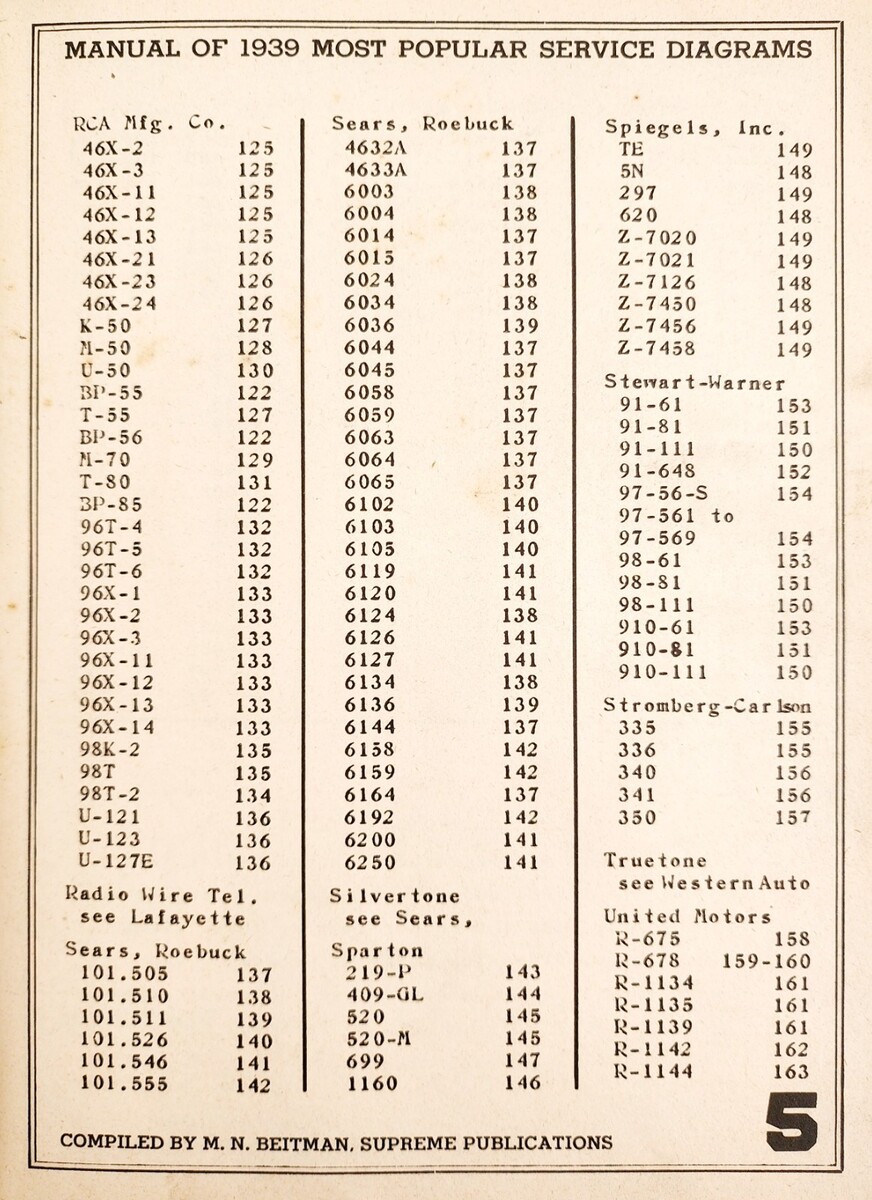 MANUAL OF 1939 MOST POPULAR SERVICE DIAGRAMS

RCA Mfg. Co.
46X-2 125
46X-3 125
46X-11 125
46X-12 125
46X-13 125
46X-21 126
46X-23 126
46X-24 126
K-50 127
M-50 128
U-50 130
BP-55 122
T-55 127
BP-56 122
M-70 129
T-80 131
BP-85 122
96T-4 132
96T-5 132
96T-6 132
96X-1 133
96X-2 133
96X-3 133
96X-11 133
96X-12 133
96X-13 133
96X-14 133
98K-2 135
98T 135
98T-2 134
U-121 136
U-123 136
U-127E 136

Radio Wire Tel. see Lafayette

Sears, Roebuck
101.505 137
101.510 138
101.511 139
101.526 140
101.546 141
101.555 142

Sears, Roebuck
4632A 137
4633A 137
6003 138
6004 138
6014 137
6015 137
6024 138
6034 138
6036 139
6044 137
6045 137
6058 137
6059 137
6063 137
6064 137
6065 137
6102 140
6103 140
6105 140
6119 141
6120 141
6124 138
6126 141
6127 141
6134 138
6136 139
6144 137
6158 142
6159 142
6164 137
6192 142
6200 141
6250 141

Silvertone see Sears,

Sparton
219-P 143
409-GL 144
520 145
520-M 145
699 147
1160 146

Spiegels, Inc.
TE 149
5N 148
297 149
620 148
Z-7020 149
Z-7021 149
Z-7126 148
Z-7450 148
Z-7456 149
Z-7458 149

Stewart-Warner
91-61 153
91-81 151
91-111 150
91-648 152
97-56-S 154
97-561 to
97-569 154
98-61 153
98-81 151
98-111 150
910-61 153
910-81 151
910-111 150

Stromberg-Carlson
335 155
336 155
340 156
341 156
350 157

Truetone see Western Auto

United Motors
R-675 158
R-678 159-160
R-1134 161
R-1135 161
R-1139 161
R-1142 162
R-1144 163

COMPILED BY M. N. BEITMAN, SUPREME PUBLICATIONS

5